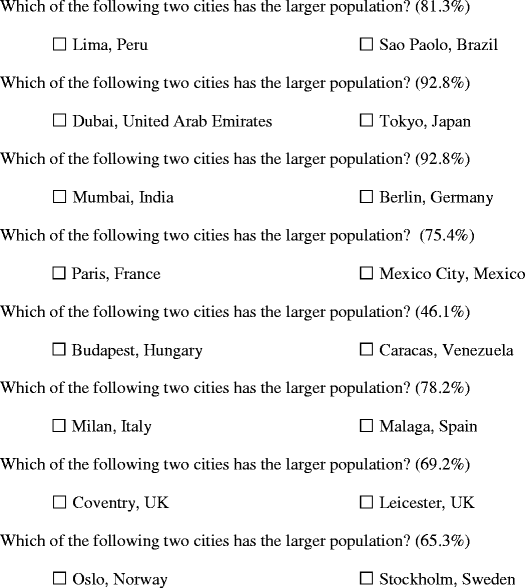 Which of the following two cities has the larger population? (81.3%)

☐ Lima, Peru ☐ Sao Paolo, Brazil

Which of the following two cities has the larger population? (92.8%)

☐ Dubai, United Arab Emirates ☐ Tokyo, Japan

Which of the following two cities has the larger population? (92.8%)

☐ Mumbai, India ☐ Berlin, Germany

Which of the following two cities has the larger population? (75.4%)

☐ Paris, France ☐ Mexico City, Mexico

Which of the following two cities has the larger population? (46.1%)

☐ Budapest, Hungary ☐ Caracas, Venezuela

Which of the following two cities has the larger population? (78.2%)

☐ Milan, Italy ☐ Malaga, Spain

Which of the following two cities has the larger population? (69.2%)

☐ Coventry, UK ☐ Leicester, UK

Which of the following two cities has the larger population? (65.3%)

☐ Oslo, Norway ☐ Stockholm, Sweden